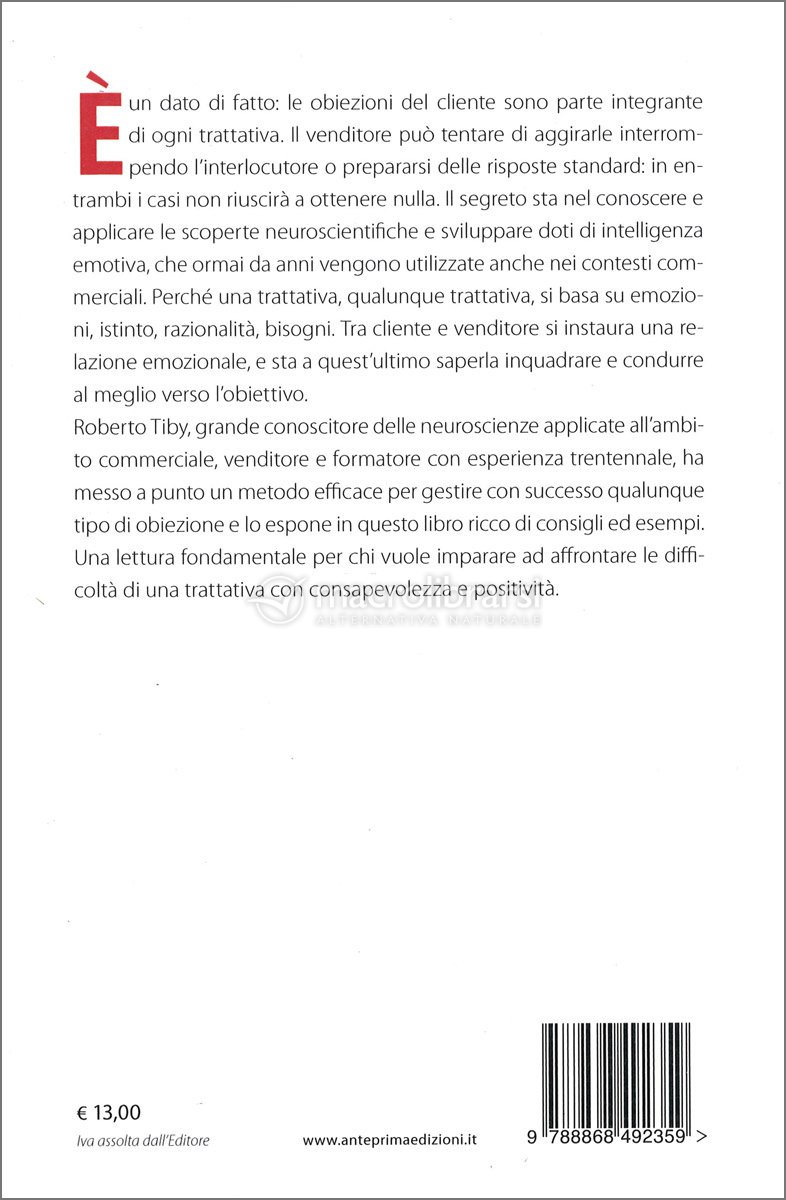 È un dato di fatto: le obiezioni del cliente sono parte integrante di ogni trattativa. Il venditore può tentare di aggirarle interrompendo l'interlocutore o prepararsi delle risposte standard: in entrambi i casi non riuscirà a ottenere nulla. Il segreto sta nel conoscere e applicare le scoperte neuroscientifiche e sviluppare doti di intelligenza emotiva, che ormai da anni vengono utilizzate anche nei contesti commerciali. Perché una trattativa, qualunque trattativa, si basa su emozioni, istinto, razionalità, bisogni. Tra cliente e venditore si instaura una relazione emozionale, e sta a quest'ultimo saperla inquadrare e condurre al meglio verso l'obiettivo.
Roberto Tiby, grande conoscitore delle neuroscienze applicate all'ambito commerciale, venditore e formatore con esperienza trentennale, ha messo a punto un metodo efficace per gestire con successo qualunque tipo di obiezione e lo espone in questo libro ricco di consigli ed esempi. Una lettura fondamentale per chi vuole imparare ad affrontare le difficoltà di una trattativa con consapevolezza e positività.

macrolibrarsi
ALTERNATIVA NATURALE

€ 13,00
Iva assolta dall'Editore

www.anteprimaedizioni.it

9 788868 492359 >